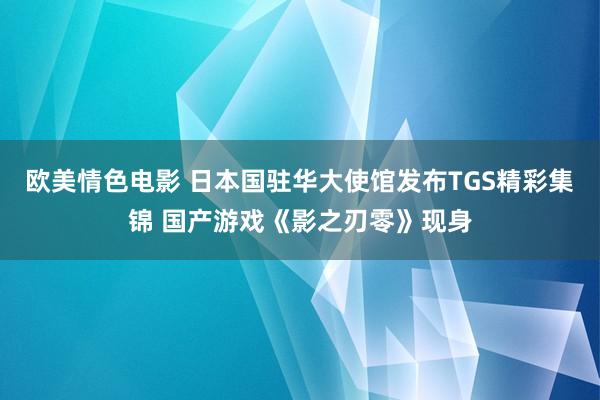 欧美情色电影 日本国驻华大使馆发布TGS精彩集锦 国产游戏《影之刃零》现身